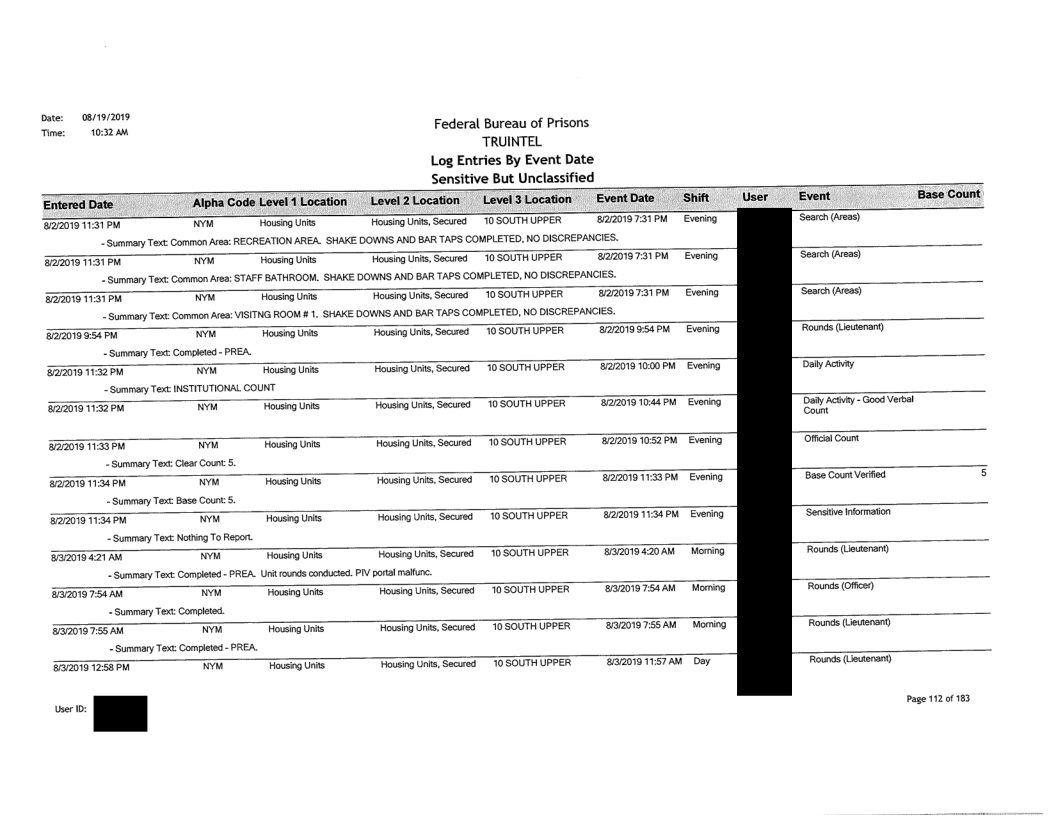 Date: 08/19/2019
Time: 10:32 AM

Federal Bureau of Prisons
TRUINTEL
Log Entries By Event Date
Sensitive But Unclassified

| Entered Date | Alpha Code | Level 1 Location | Level 2 Location | Level 3 Location | Event Date | Shift | User | Event | Base Count |
|---|---|---|---|---|---|---|---|---|---|
| 8/2/2019 11:31 PM | NYM | Housing Units | Housing Units, Secured | 10 SOUTH UPPER | 8/2/2019 7:31 PM | Evening | | Search (Areas) | |
| - Summary Text: Common Area: RECREATION AREA. SHAKE DOWNS AND BAR TAPS COMPLETED, NO DISCREPANCIES. | | | | | | | | | |
| 8/2/2019 11:31 PM | NYM | Housing Units | Housing Units, Secured | 10 SOUTH UPPER | 8/2/2019 7:31 PM | Evening | | Search (Areas) | |
| - Summary Text: Common Area: STAFF BATHROOM. SHAKE DOWNS AND BAR TAPS COMPLETED, NO DISCREPANCIES. | | | | | | | | | |
| 8/2/2019 11:31 PM | NYM | Housing Units | Housing Units, Secured | 10 SOUTH UPPER | 8/2/2019 7:31 PM | Evening | | Search (Areas) | |
| - Summary Text: Common Area: VISITNG ROOM # 1. SHAKE DOWNS AND BAR TAPS COMPLETED, NO DISCREPANCIES. | | | | | | | | | |
| 8/2/2019 9:54 PM | NYM | Housing Units | Housing Units, Secured | 10 SOUTH UPPER | 8/2/2019 9:54 PM | Evening | | Rounds (Lieutenant) | |
| - Summary Text: Completed - PREA. | | | | | | | | | |
| 8/2/2019 11:32 PM | NYM | Housing Units | Housing Units, Secured | 10 SOUTH UPPER | 8/2/2019 10:00 PM | Evening | | Daily Activity | |
| - Summary Text: INSTITUTIONAL COUNT | | | | | | | | | |
| 8/2/2019 11:32 PM | NYM | Housing Units | Housing Units, Secured | 10 SOUTH UPPER | 8/2/2019 10:44 PM | Evening | | Daily Activity - Good Verbal Count | |
| 8/2/2019 11:33 PM | NYM | Housing Units | Housing Units, Secured | 10 SOUTH UPPER | 8/2/2019 10:52 PM | Evening | | Official Count | |
| - Summary Text: Clear Count: 5. | | | | | | | | | |
| 8/2/2019 11:34 PM | NYM | Housing Units | Housing Units, Secured | 10 SOUTH UPPER | 8/2/2019 11:33 PM | Evening | | Base Count Verified | 5 |
| - Summary Text: Base Count: 5. | | | | | | | | | |
| 8/2/2019 11:34 PM | NYM | Housing Units | Housing Units, Secured | 10 SOUTH UPPER | 8/2/2019 11:34 PM | Evening | | Sensitive Information | |
| - Summary Text: Nothing To Report. | | | | | | | | | |
| 8/3/2019 4:21 AM | NYM | Housing Units | Housing Units, Secured | 10 SOUTH UPPER | 8/3/2019 4:20 AM | Morning | | Rounds (Lieutenant) | |
| - Summary Text: Completed - PREA. Unit rounds conducted. PIV portal malfunc. | | | | | | | | | |
| 8/3/2019 7:54 AM | NYM | Housing Units | Housing Units, Secured | 10 SOUTH UPPER | 8/3/2019 7:54 AM | Morning | | Rounds (Officer) | |
| - Summary Text: Completed. | | | | | | | | | |
| 8/3/2019 7:55 AM | NYM | Housing Units | Housing Units, Secured | 10 SOUTH UPPER | 8/3/2019 7:55 AM | Morning | | Rounds (Lieutenant) | |
| - Summary Text: Completed - PREA. | | | | | | | | | |
| 8/3/2019 12:58 PM | NYM | Housing Units | Housing Units, Secured | 10 SOUTH UPPER | 8/3/2019 11:57 AM | Day | | Rounds (Lieutenant) | |

User ID:

Page 112 of 183